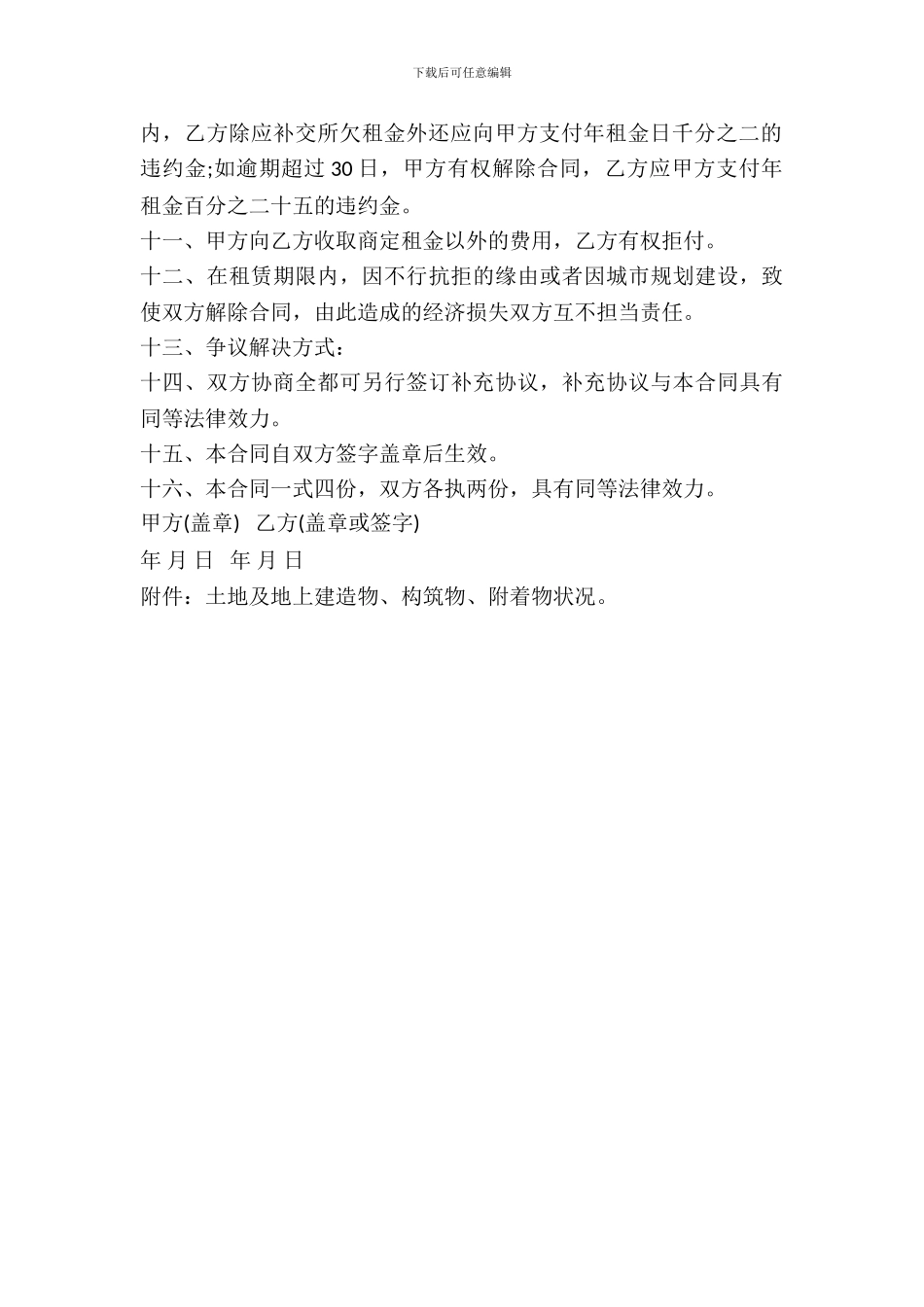 下载后可任意编辑

内，乙方除应补交所欠租金外还应向甲方支付年租金日千分之二的违约金;如逾期超过 30 日，甲方有权解除合同，乙方应甲方支付年租金百分之二十五的违约金。

十一、甲方向乙方收取商定租金以外的费用，乙方有权拒付。

十二、在租赁期限内，因不行抗拒的缘由或者因城市规划建设，致使双方解除合同，由此造成的经济损失双方互不担当责任。

十三、争议解决方式：

十四、双方协商全都可另行签订补充协议，补充协议与本合同具有同等法律效力。

十五、本合同自双方签字盖章后生效。

十六、本合同一式四份，双方各执两份，具有同等法律效力。

甲方(盖章)  乙方(盖章或签字)

年 月 日  年 月 日

附件：土地及地上建造物、构筑物、附着物状况。